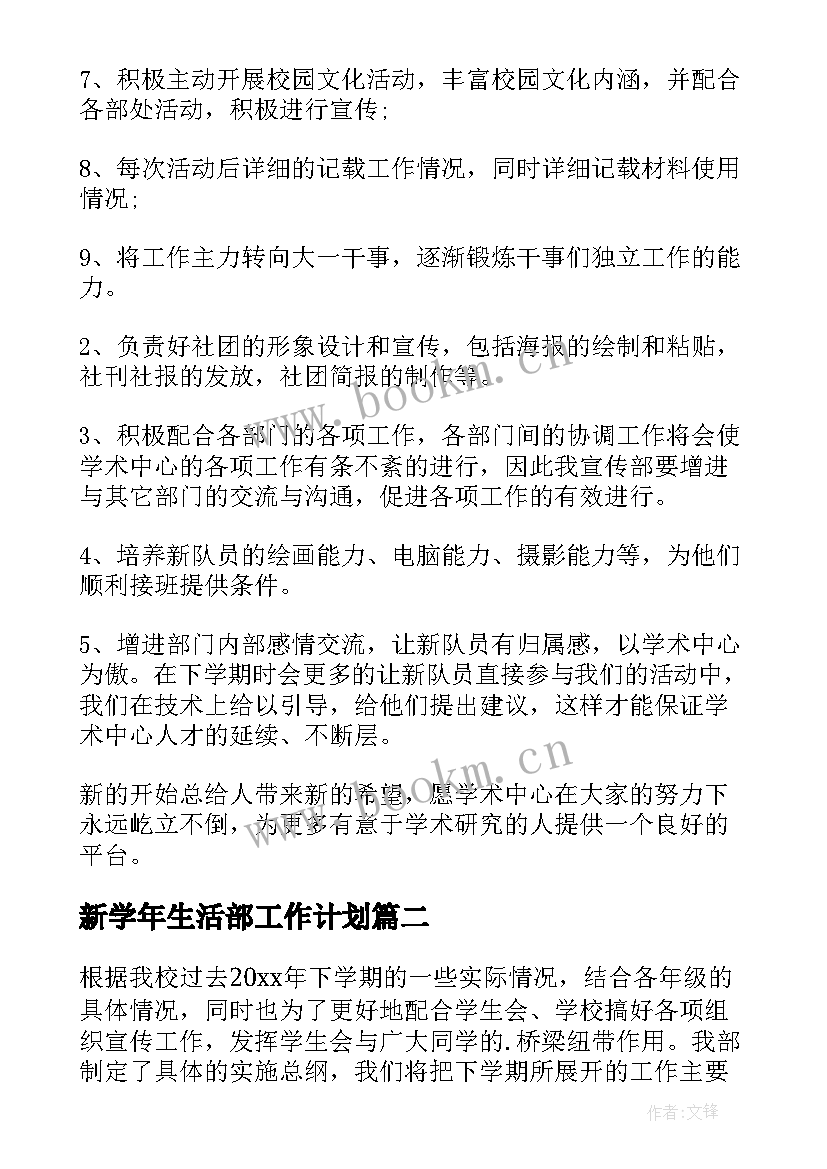 7、积极主动开展校园文化活动，丰富校园文化内涵，并配合各部处活动，积极进行宣传；

8、每次活动后详细的记载工作情况，同时详细记载材料使用情况；

9、将工作主力转向大一干事，逐渐锻炼干事们独立工作的能力。

2、负责好社团的形象设计和宣传，包括海报的绘制和粘贴，社刊社报的发放，社团简报的制作等。

3、积极配合各部门的各项工作，各部门间的协调工作将会使学术中心的各项工作有条不紊的进行，因此我宣传部要增进与其它部门的交流与沟通，促进各项工作的有效进行。

4、培养新队员的绘画能力、电脑能力、摄影能力等，为他们顺利接班提供条件。

5、增进部门内部感情交流，让新队员有归属感，以学术中心为傲。在下学期时会更多的让新队员直接参与我们的活动中，我们在技术上给以引导，给他们提出建议，这样才能保证学术中心人才的延续、不断层。

新的开始总给人带来新的希望，愿学术中心在大家的努力下永远屹立不倒，为更多有意于学术研究的人提供一个良好的平台。

新学年生活部工作计划篇二

根据我校过去20xx年下学期的一些实际情况，结合各年级的具体情况，同时也为了更好地配合学生会、学校搞好各项组织宣传工作，发挥学生会与广大同学的.桥梁纽带作用。我部制定了具体的实施总纲，我们将把下学期所展开的工作主要

www.bookm.cn

www.bookm.cn

作者:文锋